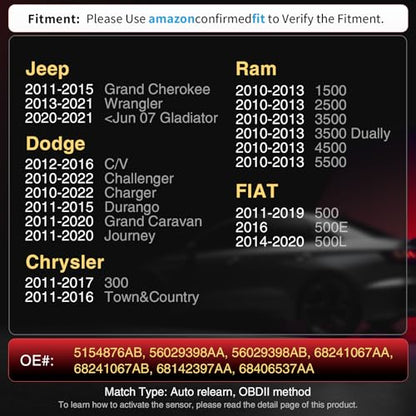 Fitment: Please Use amazonconfirmedfit to Verify the Fitment.

Jeep
2011-2015 Grand Cherokee
2013-2021 Wrangler
2020-2021 <Jun 07 Gladiator

Dodge
2012-2016 C/V
2010-2022 Challenger
2010-2022 Charger
2011-2015 Durango
2011-2020 Grand Caravan
2011-2020 Journey

Chrysler
2011-2017 300
2011-2016 Town&Country

Ram
2010-2013 1500
2010-2013 2500
2010-2013 3500
2010-2013 3500 Dually
2010-2013 4500
2010-2013 5500

FIAT
2011-2019 500
2016 500E
2014-2020 500L

OE#: 5154876AB, 56029398AA, 56029398AB, 68241067AA, 68241067AB, 68142397AA, 68406537AA

Match Type: Auto relearn, OBDII method
To learn how to activate the sensor, please read the detail page of this product.